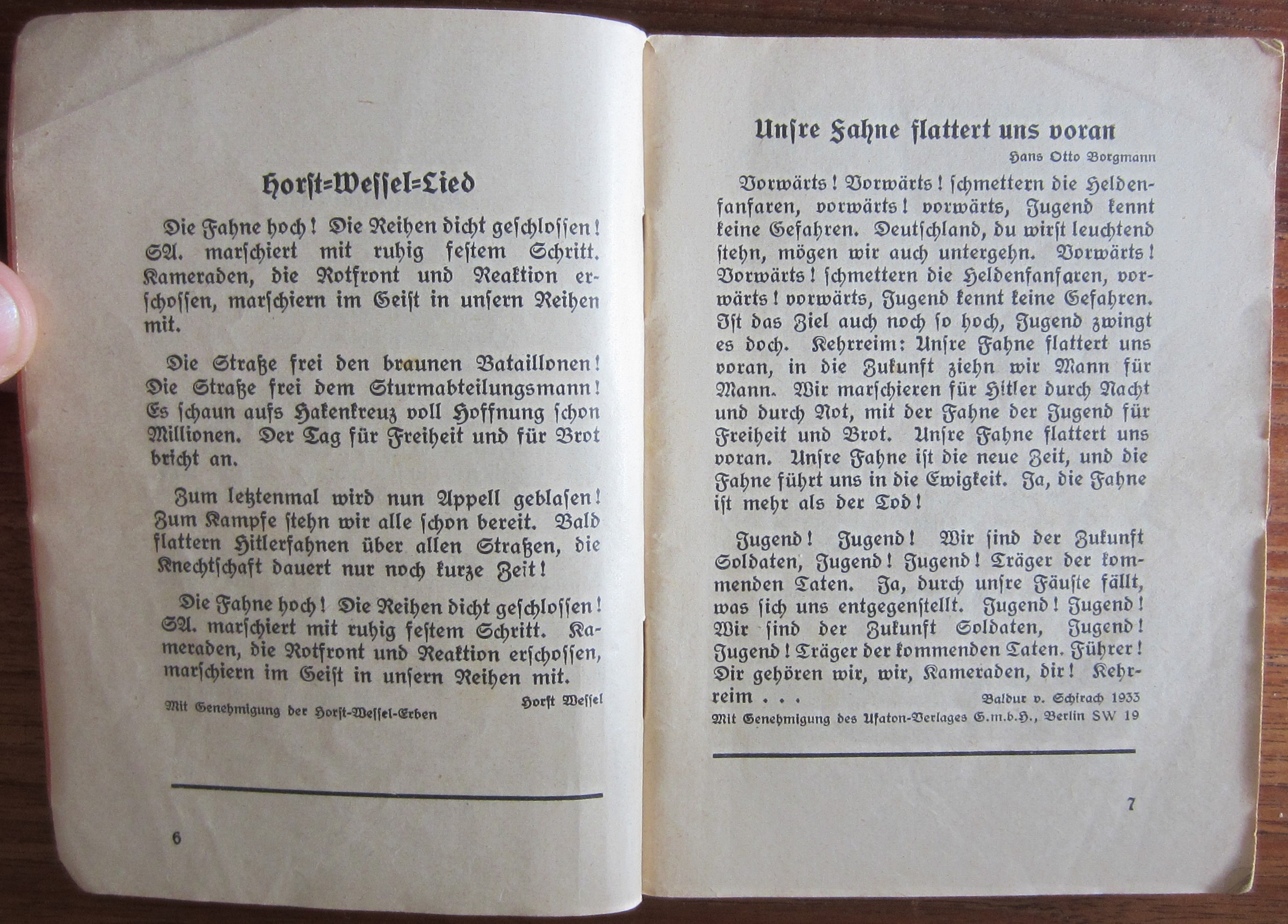 Horst=Wessel=Lied

Die Fahne hoch! Die Reihen dicht geschlossen! SA. marschiert mit ruhig festem Schritt. Kameraden, die Rotfront und Reaktion erschossen, marschiern im Geist in unsern Reihen mit.

Die Straße frei den braunen Bataillonen! Die Straße frei dem Sturmabteilungsmann! Es schaun aufs Hakenkreuz voll Hoffnung schon Millionen. Der Tag für Freiheit und für Brot bricht an.

Zum letztenmal wird nun Appell geblasen! Zum Kampfe stehn wir alle schon bereit. Bald flattern Hitlerfahnen über allen Straßen, die Knechtschaft dauert nur noch kurze Zeit!

Die Fahne hoch! Die Reihen dicht geschlossen! SA. marschiert mit ruhig festem Schritt. Kameraden, die Rotfront und Reaktion erschossen, marschiern im Geist in unsern Reihen mit.

Horst Wessel

Mit Genehmigung der Horst-Wessel-Erben

6

Unsre Fahne flattert uns voran

Hans Otto Borgmann

Vorwärts! Vorwärts! schmettern die Heldenfanfaren, vorwärts! vorwärts, Jugend kennt keine Gefahren. Deutschland, du wirst leuchtend stehn, mögen wir auch untergehn. Vorwärts! Vorwärts! schmettern die Heldenfanfaren, vorwärts! vorwärts, Jugend kennt keine Gefahren. Ist das Ziel auch noch so hoch, Jugend zwingt es doch. Kehrreim: Unsre Fahne flattert uns voran, in die Zukunft ziehn wir Mann für Mann. Wir marschieren für Hitler durch Nacht und durch Not, mit der Fahne der Jugend für Freiheit und Brot. Unsre Fahne flattert uns voran. Unsre Fahne ist die neue Zeit, und die Fahne führt uns in die Ewigkeit. Ja, die Fahne ist mehr als der Tod!

Jugend! Jugend! Wir sind der Zukunft Soldaten, Jugend! Jugend! Träger der kommenden Taten. Ja, durch unsre Fäuste fällt, was sich uns entgegenstellt. Jugend! Jugend! Wir sind der Zukunft Soldaten, Jugend! Jugend! Träger der kommenden Taten. Führer! Dir gehören wir, wir, Kameraden, dir! Kehrreim . . .

Baldur v. Schirach 1933

Mit Genehmigung des Ufaton-Verlages G.m.b.H., Berlin SW 19

7